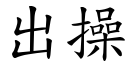 出操